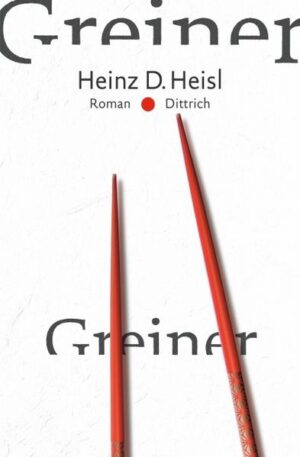 Greiner

Heinz D. Heisl

Roman Dittrich

Greiner